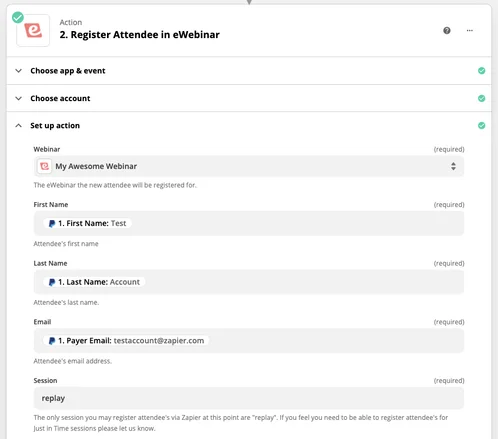 Action
2. Register Attendee in eWebinar

Choose app & event

Choose account

Set up action

Webinar (required)
My Awesome Webinar
The eWebinar the new attendee will be registered for.

First Name (required)
1. First Name: Test
Attendee's first name

Last Name (required)
1. Last Name: Account
Attendee's last name.

Email (required)
1. Payer Email: testaccount@zapier.com
Attendee's email address.

Session (required)
replay
The only session you may register attendee's via Zapier at this point are "replay". If you feel you need to be able to register attendee's for Just in Time sessions please let us know.